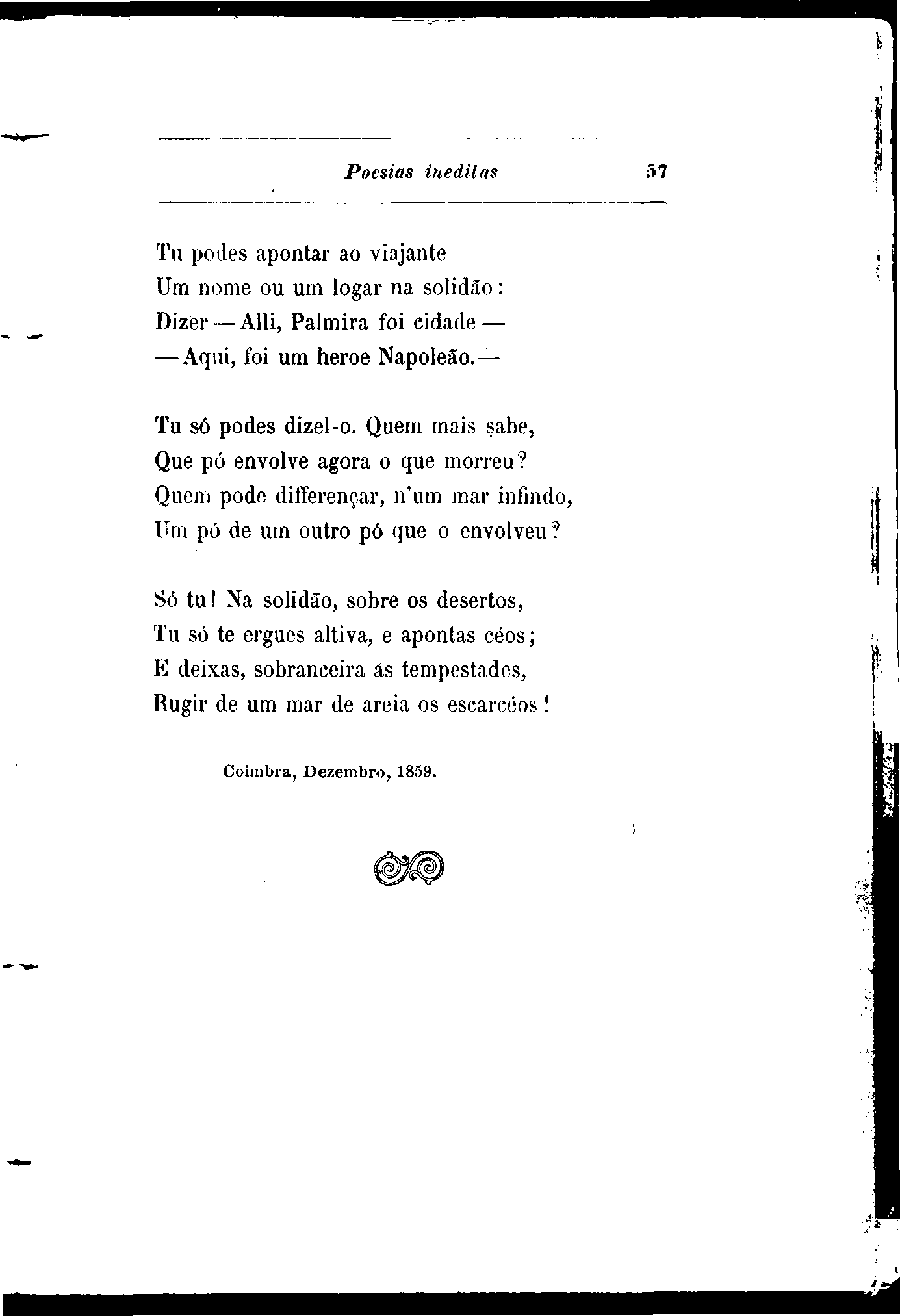 Poesias ineditas 57

Tu podes apontar ao viajante
Um nome ou um logar na solidão:
Dizer — Alli, Palmira foi cidade —
— Aqui, foi um heroe Napoleão.—

Tu só podes dizel-o. Quem mais sabe,
Que pó envolve agora o que morreu?
Quem pode differençar, n'um mar infindo,
Um pó de um outro pó que o envolveu?

Só tu! Na solidão, sobre os desertos,
Tu só te ergues altiva, e apontas céos;
E deixas, sobranceira ás tempestades,
Rugir de um mar de areia os escarcéos!

Coimbra, Dezembro, 1859.